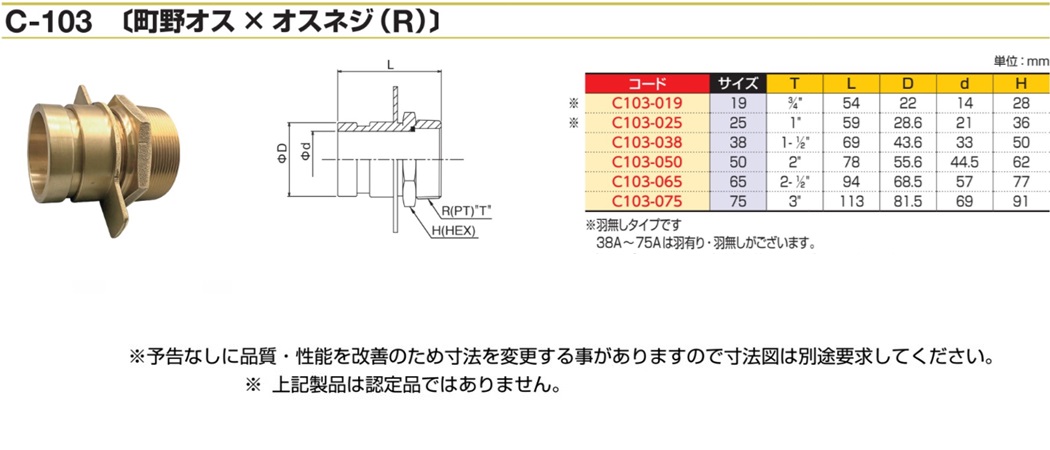 C-103 〔町野オス × オスネジ（R)〕

L

ΦD

Φd

R(PT)"T"

H(HEX)

単位：mm

| | コード | サイズ | T | L | D | d | H |
|---|---|---|---|---|---|---|---|
| ※ | C103-019 | 19 | ¾" | 54 | 22 | 14 | 28 |
| ※ | C103-025 | 25 | 1" | 59 | 28.6 | 21 | 36 |
| | C103-038 | 38 | 1-½" | 69 | 43.6 | 33 | 50 |
| | C103-050 | 50 | 2" | 78 | 55.6 | 44.5 | 62 |
| | C103-065 | 65 | 2-½" | 94 | 68.5 | 57 | 77 |
| | C103-075 | 75 | 3" | 113 | 81.5 | 69 | 91 |

※羽無しタイプです
38A～75Aは羽有り・羽無しがございます。

※予告なしに品質・性能を改善のため寸法を変更する事がありますので寸法図は別途要求してください。

※ 上記製品は認定品ではありません。